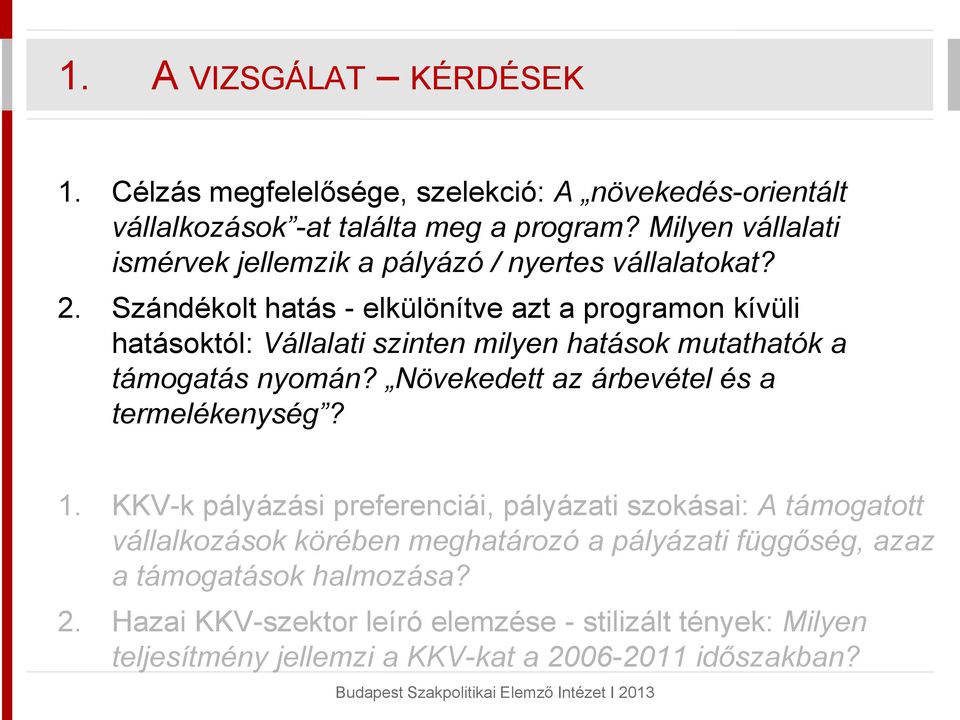 1. A VIZSGÁLAT – KÉRDÉSEK

1. Célzás megfelelősége, szelekció: A „növekedés-orientált vállalkozások”-at találta meg a program? Milyen vállalati ismérvek jellemzik a pályázó / nyertes vállalatokat?

2. Szándékolt hatás - elkülönítve azt a programon kívüli hatásoktól: Vállalati szinten milyen hatások mutathatók a támogatás nyomán? „Növekedett az árbevétel és a termelékenység”?

1. KKV-k pályázási preferenciái, pályázati szokásai: A támogatott vállalkozások körében meghatározó a pályázati függőség, azaz a támogatások halmozása?

2. Hazai KKV-szektor leíró elemzése - stilizált tények: Milyen teljesítmény jellemzi a KKV-kat a 2006-2011 időszakban?

Budapest Szakpolitikai Elemző Intézet I 2013